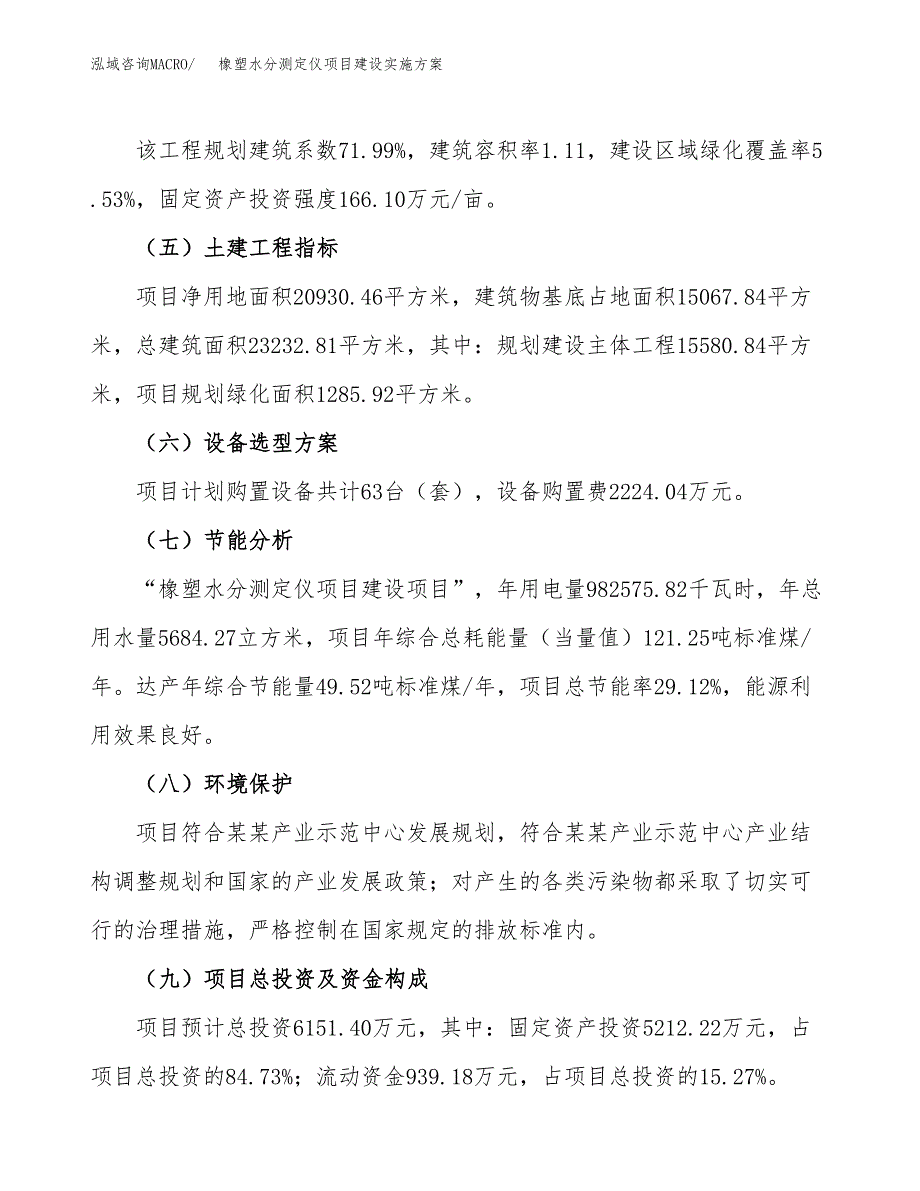 泓域咨询MACRO/　　橡塑水分测定仪项目建设实施方案

该工程规划建筑系数71.99%，建筑容积率1.11，建设区域绿化覆盖率5.53%，固定资产投资强度166.10万元/亩。

（五）土建工程指标

项目净用地面积20930.46平方米，建筑物基底占地面积15067.84平方米，总建筑面积23232.81平方米，其中：规划建设主体工程15580.84平方米，项目规划绿化面积1285.92平方米。

（六）设备选型方案

项目计划购置设备共计63台（套），设备购置费2224.04万元。

（七）节能分析

“橡塑水分测定仪项目建设项目”，年用电量982575.82千瓦时，年总用水量5684.27立方米，项目年综合总耗能量（当量值）121.25吨标准煤/年。达产年综合节能量49.52吨标准煤/年，项目总节能率29.12%，能源利用效果良好。

（八）环境保护

项目符合某某产业示范中心发展规划，符合某某产业示范中心产业结构调整规划和国家的产业发展政策；对产生的各类污染物都采取了切实可行的治理措施，严格控制在国家规定的排放标准内。

（九）项目总投资及资金构成

项目预计总投资6151.40万元，其中：固定资产投资5212.22万元，占项目总投资的84.73%；流动资金939.18万元，占项目总投资的15.27%。